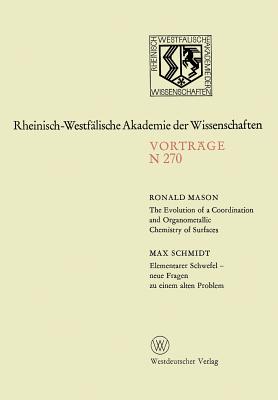 RHEINISCH WESTFÄLISCHE AKADEMIE DER WISSENSCHAFTEN

Rheinisch-Westfälische Akademie der Wissenschaften

VORTRÄGE
N 270

RONALD MASON
The Evolution of a Coordination and Organometallic Chemistry of Surfaces

MAX SCHMIDT
Elementarer Schwefel – neue Fragen zu einem alten Problem

W

Westdeutscher Verlag